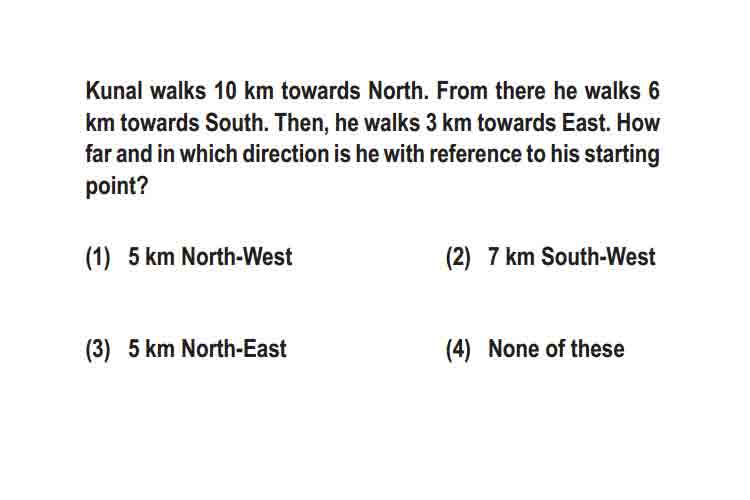 Kunal walks 10 km towards North. From there he walks 6 km towards South. Then, he walks 3 km towards East. How far and in which direction is he with reference to his starting point?

(1) 5 km North-West

(2) 7 km South-West

(3) 5 km North-East

(4) None of these